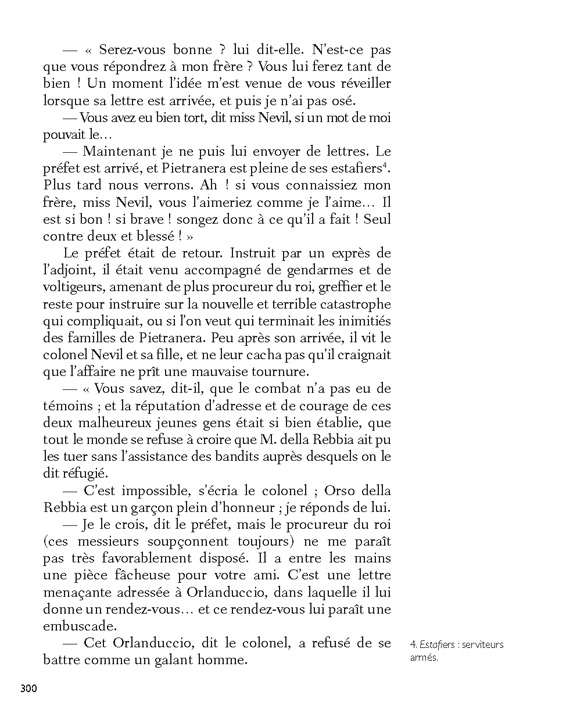 — « Serez-vous bonne ? lui dit-elle. N'est-ce pas que vous répondrez à mon frère ? Vous lui ferez tant de bien ! Un moment l'idée m'est venue de vous réveiller lorsque sa lettre est arrivée, et puis je n'ai pas osé.

— Vous avez eu bien tort, dit miss Nevil, si un mot de moi pouvait le…

— Maintenant je ne puis lui envoyer de lettres. Le préfet est arrivé, et Pietranera est pleine de ses estafiers$^4$. Plus tard nous verrons. Ah ! si vous connaissiez mon frère, miss Nevil, vous l'aimeriez comme je l'aime… Il est si bon ! si brave ! songez donc à ce qu'il a fait ! Seul contre deux et blessé ! »

Le préfet était de retour. Instruit par un exprès de l'adjoint, il était venu accompagné de gendarmes et de voltigeurs, amenant de plus procureur du roi, greffier et le reste pour instruire sur la nouvelle et terrible catastrophe qui compliquait, ou si l'on veut qui terminait les inimitiés des familles de Pietranera. Peu après son arrivée, il vit le colonel Nevil et sa fille, et ne leur cacha pas qu'il craignait que l'affaire ne prît une mauvaise tournure.

— « Vous savez, dit-il, que le combat n'a pas eu de témoins ; et la réputation d'adresse et de courage de ces deux malheureux jeunes gens était si bien établie, que tout le monde se refuse à croire que M. della Rebbia ait pu les tuer sans l'assistance des bandits auprès desquels on le dit réfugié.

— C'est impossible, s'écria le colonel ; Orso della Rebbia est un garçon plein d'honneur ; je réponds de lui.

— Je le crois, dit le préfet, mais le procureur du roi (ces messieurs soupçonnent toujours) ne me paraît pas très favorablement disposé. Il a entre les mains une pièce fâcheuse pour votre ami. C'est une lettre menaçante adressée à Orlanduccio, dans laquelle il lui donne un rendez-vous… et ce rendez-vous lui paraît une embuscade.

— Cet Orlanduccio, dit le colonel, a refusé de se battre comme un galant homme.

4. Estafiers : serviteurs armés.

300